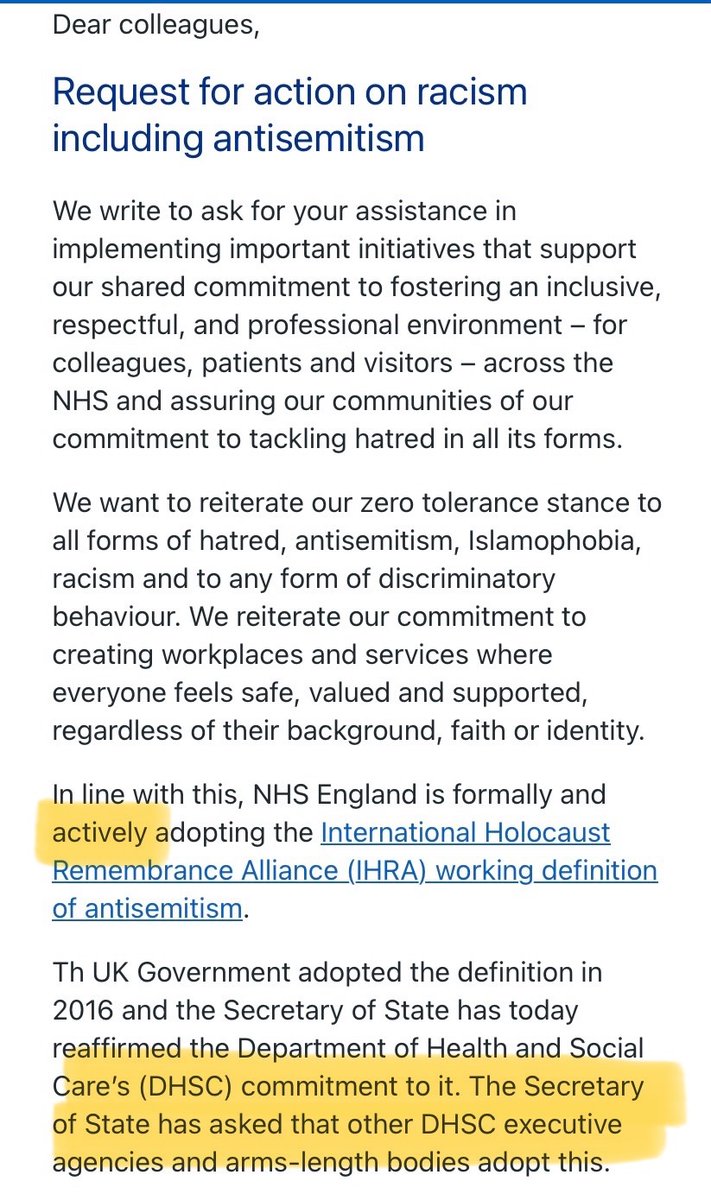 Dear colleagues,

Request for action on racism including antisemitism

We write to ask for your assistance in implementing important initiatives that support our shared commitment to fostering an inclusive, respectful, and professional environment – for colleagues, patients and visitors – across the NHS and assuring our communities of our commitment to tackling hatred in all its forms.

We want to reiterate our zero tolerance stance to all forms of hatred, antisemitism, Islamophobia, racism and to any form of discriminatory behaviour. We reiterate our commitment to creating workplaces and services where everyone feels safe, valued and supported, regardless of their background, faith or identity.

In line with this, NHS England is formally and actively adopting the International Holocaust Remembrance Alliance (IHRA) working definition of antisemitism.

Th UK Government adopted the definition in 2016 and the Secretary of State has today reaffirmed the Department of Health and Social Care's (DHSC) commitment to it. The Secretary of State has asked that other DHSC executive agencies and arms-length bodies adopt this.